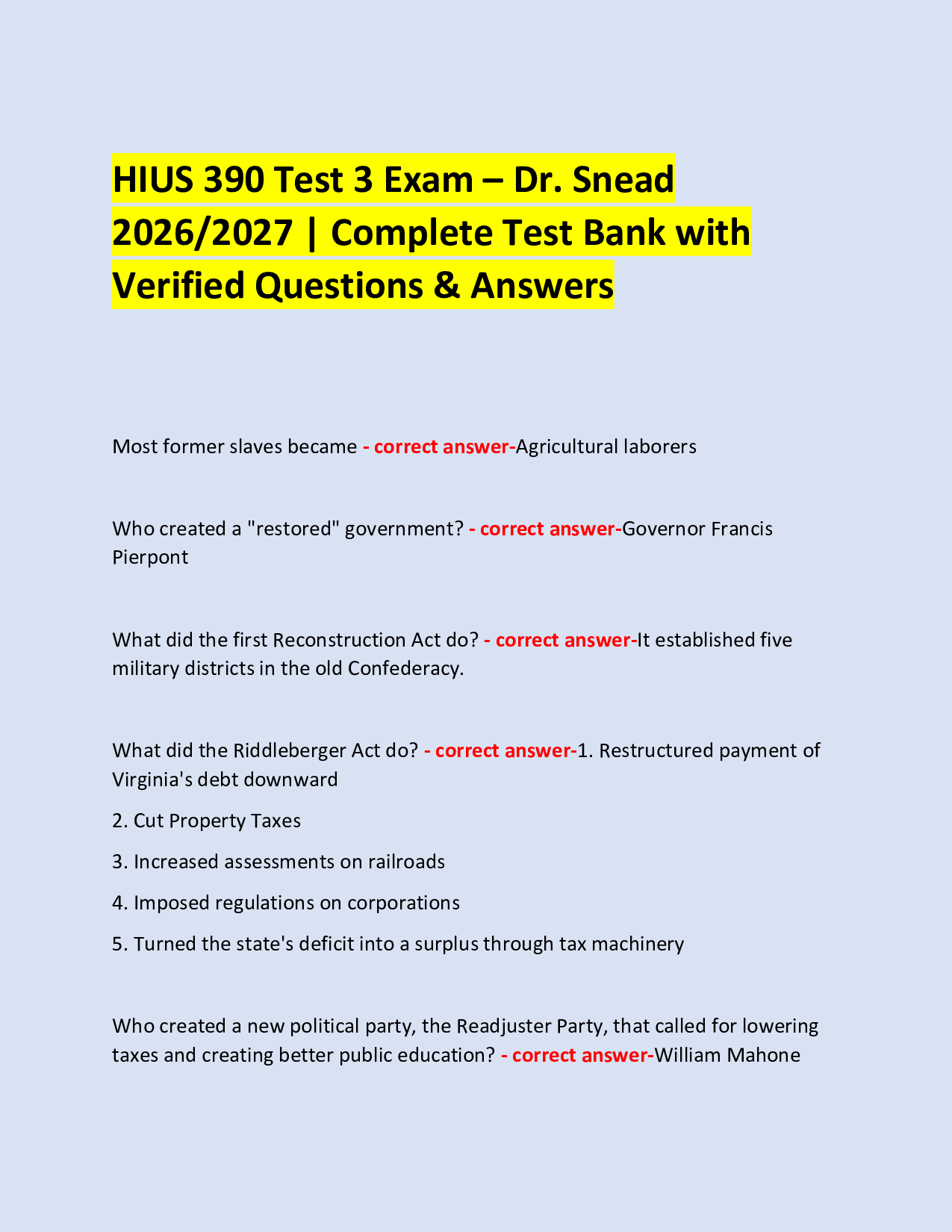 HIUS 390 Test 3 Exam – Dr. Snead 2026/2027 | Complete Test Bank with Verified Questions & Answers

Most former slaves became - correct answer-Agricultural laborers

Who created a "restored" government? - correct answer-Governor Francis Pierpont

What did the first Reconstruction Act do? - correct answer-It established five military districts in the old Confederacy.

What did the Riddleberger Act do? - correct answer-1. Restructured payment of Virginia's debt downward

2. Cut Property Taxes

3. Increased assessments on railroads

4. Imposed regulations on corporations

5. Turned the state's deficit into a surplus through tax machinery

Who created a new political party, the Readjuster Party, that called for lowering taxes and creating better public education? - correct answer-William Mahone